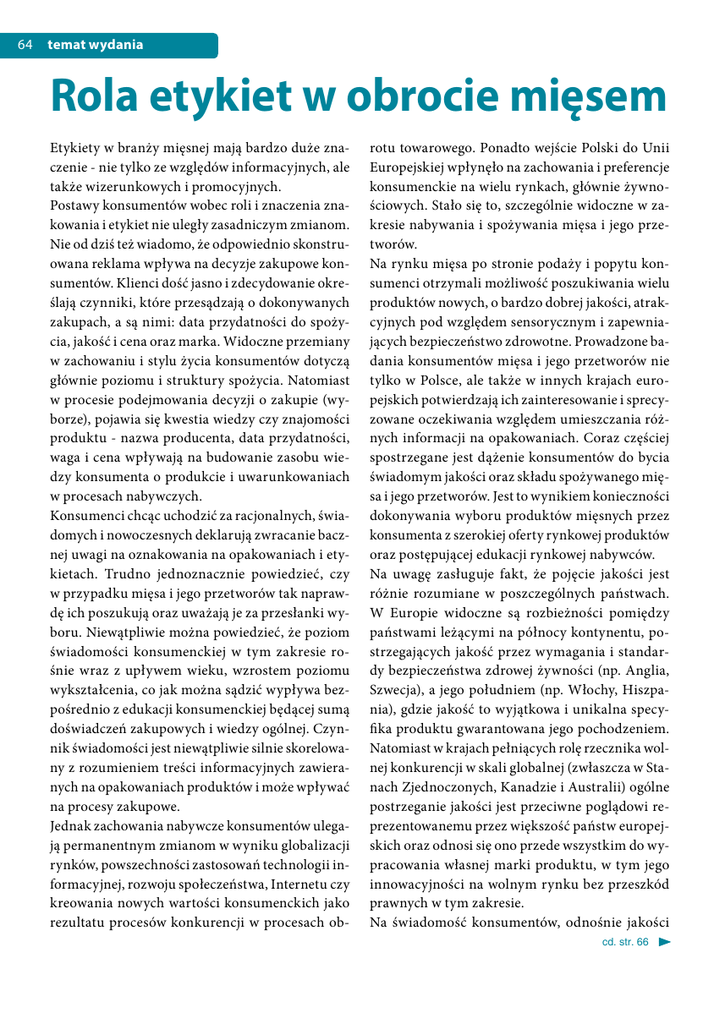 64 temat wydania

Rola etykiet w obrocie mięsem

Etykiety w branży mięsnej mają bardzo duże znaczenie - nie tylko ze względów informacyjnych, ale także wizerunkowych i promocyjnych.
Postawy konsumentów wobec roli i znaczenia znakowania i etykiet nie uległy zasadniczym zmianom. Nie od dziś też wiadomo, że odpowiednio skonstruowana reklama wpływa na decyzje zakupowe konsumentów. Klienci dość jasno i zdecydowanie określają czynniki, które przesądzają o dokonywanych zakupach, a są nimi: data przydatności do spożycia, jakość i cena oraz marka. Widoczne przemiany w zachowaniu i stylu życia konsumentów dotyczą głównie poziomu i struktury spożycia. Natomiast w procesie podejmowania decyzji o zakupie (wyborze), pojawia się kwestia wiedzy czy znajomości produktu - nazwa producenta, data przydatności, waga i cena wpływają na budowanie zasobu wiedzy konsumenta o produkcie i uwarunkowaniach w procesach nabywczych.
Konsumenci chcąc uchodzić za racjonalnych, świadomych i nowoczesnych deklarują zwracanie bacznej uwagi na oznakowania na opakowaniach i etykietach. Trudno jednoznacznie powiedzieć, czy w przypadku mięsa i jego przetworów tak naprawdę ich poszukują oraz uważają je za przesłanki wyboru. Niewątpliwie można powiedzieć, że poziom świadomości konsumenckiej w tym zakresie rośnie wraz z upływem wieku, wzrostem poziomu wykształcenia, co jak można sądzić wypływa bezpośrednio z edukacji konsumenckiej będącej sumą doświadczeń zakupowych i wiedzy ogólnej. Czynnik świadomości jest niewątpliwie silnie skorelowany z rozumieniem treści informacyjnych zawieranych na opakowaniach produktów i może wpływać na procesy zakupowe.
Jednak zachowania nabywcze konsumentów ulegają permanentnym zmianom w wyniku globalizacji rynków, powszechności zastosowań technologii informacyjnej, rozwoju społeczeństwa, Internetu czy kreowania nowych wartości konsumenckich jako rezultatu procesów konkurencji w procesach obrotu towarowego. Ponadto wejście Polski do Unii Europejskiej wpłynęło na zachowania i preferencje konsumenckie na wielu rynkach, głównie żywnościowych. Stało się to, szczególnie widoczne w zakresie nabywania i spożywania mięsa i jego przetworów.
Na rynku mięsa po stronie podaży i popytu konsumenci otrzymali możliwość poszukiwania wielu produktów nowych, o bardzo dobrej jakości, atrakcyjnych pod względem sensorycznym i zapewniających bezpieczeństwo zdrowotne. Prowadzone badania konsumentów mięsa i jego przetworów nie tylko w Polsce, ale także w innych krajach europejskich potwierdzają ich zainteresowanie i sprecyzowane oczekiwania względem umieszczania różnych informacji na opakowaniach. Coraz częściej spostrzegane jest dążenie konsumentów do bycia świadomym jakości oraz składu spożywanego mięsa i jego przetworów. Jest to wynikiem konieczności dokonywania wyboru produktów mięsnych przez konsumenta z szerokiej oferty rynkowej produktów oraz postępującej edukacji rynkowej nabywców.
Na uwagę zasługuje fakt, że pojęcie jakości jest różnie rozumiane w poszczególnych państwach. W Europie widoczne są rozbieżności pomiędzy państwami leżącymi na północy kontynentu, postrzegających jakość przez wymagania i standardy bezpieczeństwa zdrowej żywności (np. Anglia, Szwecja), a jego południem (np. Włochy, Hiszpania), gdzie jakość to wyjątkowa i unikalna specyfika produktu gwarantowana jego pochodzeniem. Natomiast w krajach pełniących rolę rzecznika wolnej konkurencji w skali globalnej (zwłaszcza w Stanach Zjednoczonych, Kanadzie i Australii) ogólne postrzeganie jakości jest przeciwne poglądowi reprezentowanemu przez większość państw europejskich oraz odnosi się ono przede wszystkim do wypracowania własnej marki produktu, w tym jego innowacyjności na wolnym rynku bez przeszkód prawnych w tym zakresie.
Na świadomość konsumentów, odnośnie jakości

cd. str. 66